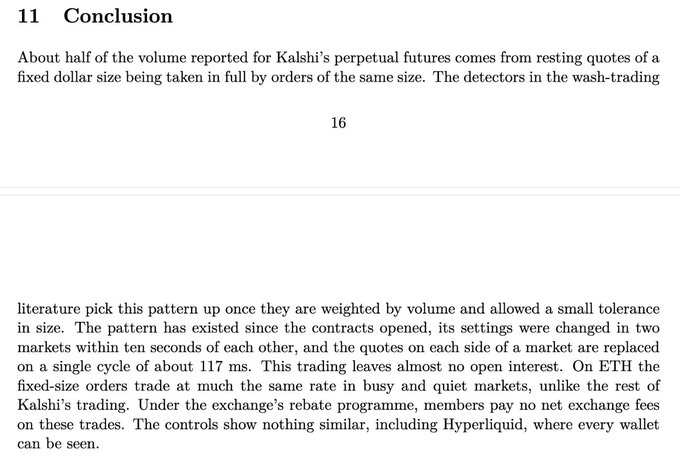 11 Conclusion

About half of the volume reported for Kalshi's perpetual futures comes from resting quotes of a fixed dollar size being taken in full by orders of the same size. The detectors in the wash-trading

16

literature pick this pattern up once they are weighted by volume and allowed a small tolerance in size. The pattern has existed since the contracts opened, its settings were changed in two markets within ten seconds of each other, and the quotes on each side of a market are replaced on a single cycle of about 117 ms. This trading leaves almost no open interest. On ETH the fixed-size orders trade at much the same rate in busy and quiet markets, unlike the rest of Kalshi's trading. Under the exchange's rebate programme, members pay no net exchange fees on these trades. The controls show nothing similar, including Hyperliquid, where every wallet can be seen.